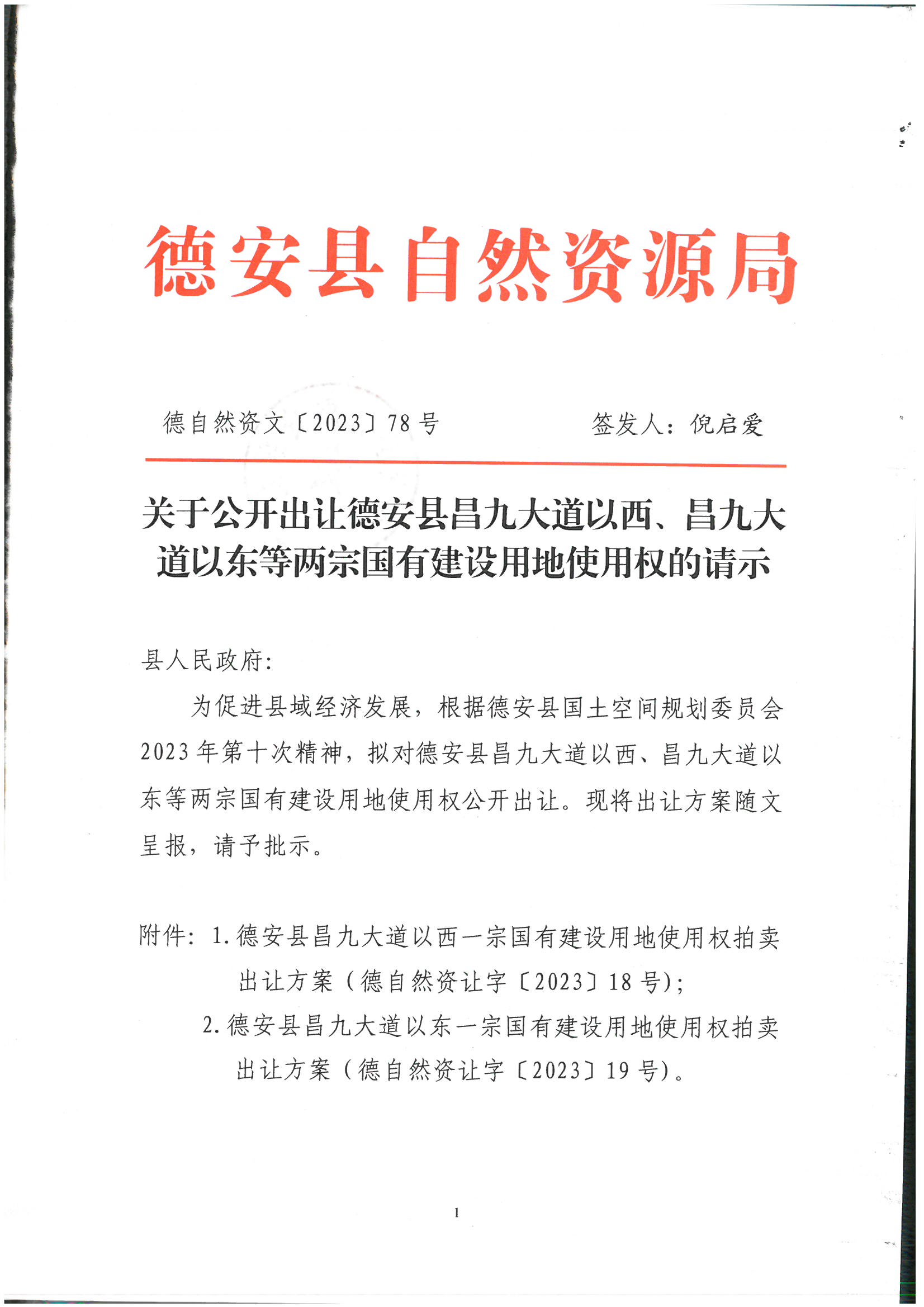 德安县自然资源局

德自然资文〔2023〕78号　　签发人：倪启爱

关于公开出让德安县昌九大道以西、昌九大道以东等两宗国有建设用地使用权的请示

县人民政府：

为促进县域经济发展，根据德安县国土空间规划委员会2023年第十次精神，拟对德安县昌九大道以西、昌九大道以东等两宗国有建设用地使用权公开出让。现将出让方案随文呈报，请予批示。

附件：1.德安县昌九大道以西一宗国有建设用地使用权拍卖出让方案（德自然资让字〔2023〕18号）；
2.德安县昌九大道以东一宗国有建设用地使用权拍卖出让方案（德自然资让字〔2023〕19号）。

1